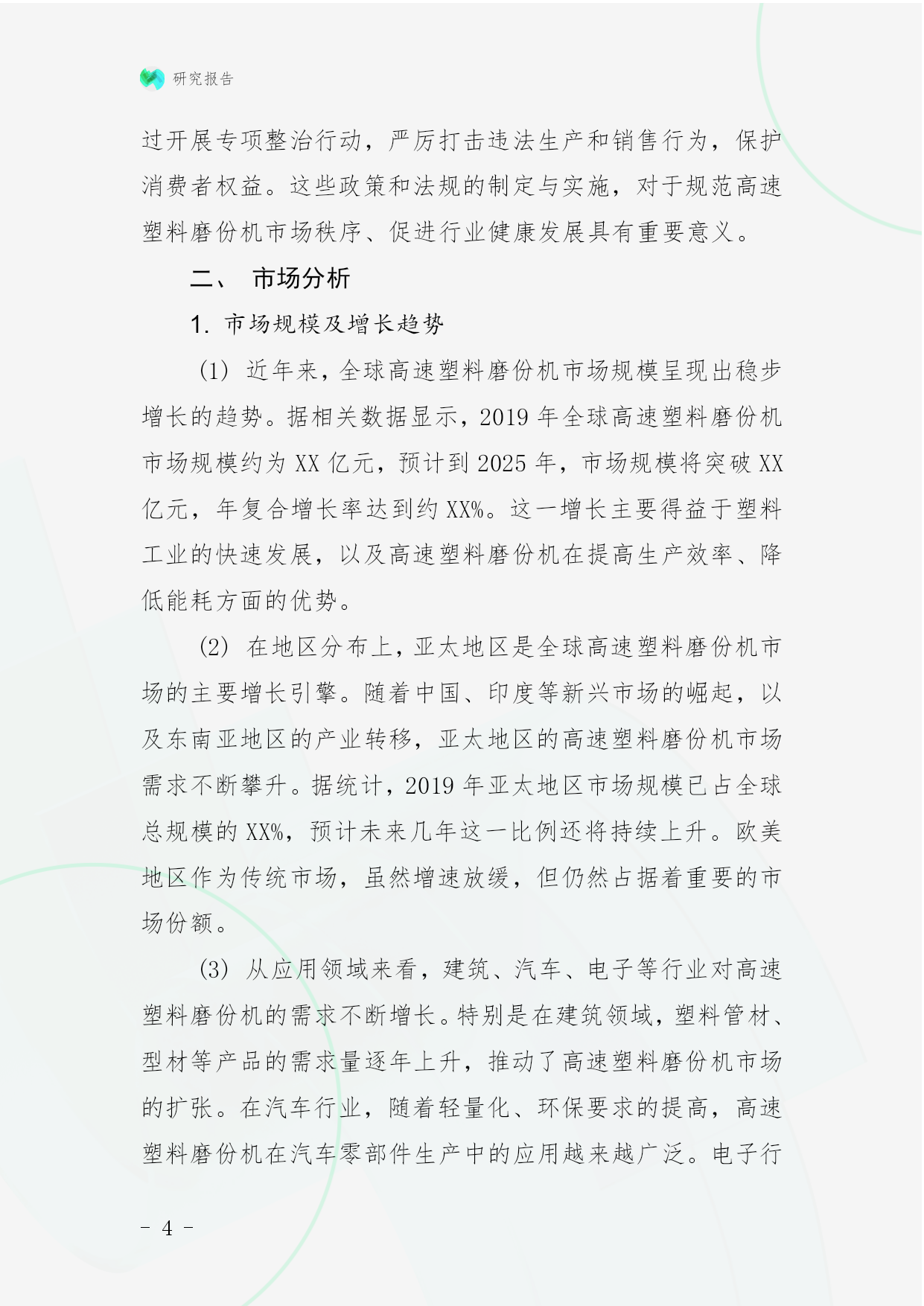 研究报告

过开展专项整治行动，严厉打击违法生产和销售行为，保护消费者权益。这些政策和法规的制定与实施，对于规范高速塑料磨份机市场秩序、促进行业健康发展具有重要意义。

二、 市场分析

1. 市场规模及增长趋势

(1) 近年来，全球高速塑料磨份机市场规模呈现出稳步增长的趋势。据相关数据显示，2019 年全球高速塑料磨份机市场规模约为 XX 亿元，预计到 2025 年，市场规模将突破 XX 亿元，年复合增长率达到约 XX%。这一增长主要得益于塑料工业的快速发展，以及高速塑料磨份机在提高生产效率、降低能耗方面的优势。

(2) 在地区分布上，亚太地区是全球高速塑料磨份机市场的主要增长引擎。随着中国、印度等新兴市场的崛起，以及东南亚地区的产业转移，亚太地区的高速塑料磨份机市场需求不断攀升。据统计，2019 年亚太地区市场规模已占全球总规模的 XX%，预计未来几年这一比例还将持续上升。欧美地区作为传统市场，虽然增速放缓，但仍然占据着重要的市场份额。

(3) 从应用领域来看，建筑、汽车、电子等行业对高速塑料磨份机的需求不断增长。特别是在建筑领域，塑料管材、型材等产品的需求量逐年上升，推动了高速塑料磨份机市场的扩张。在汽车行业，随着轻量化、环保要求的提高，高速塑料磨份机在汽车零部件生产中的应用越来越广泛。电子行

- 4 -